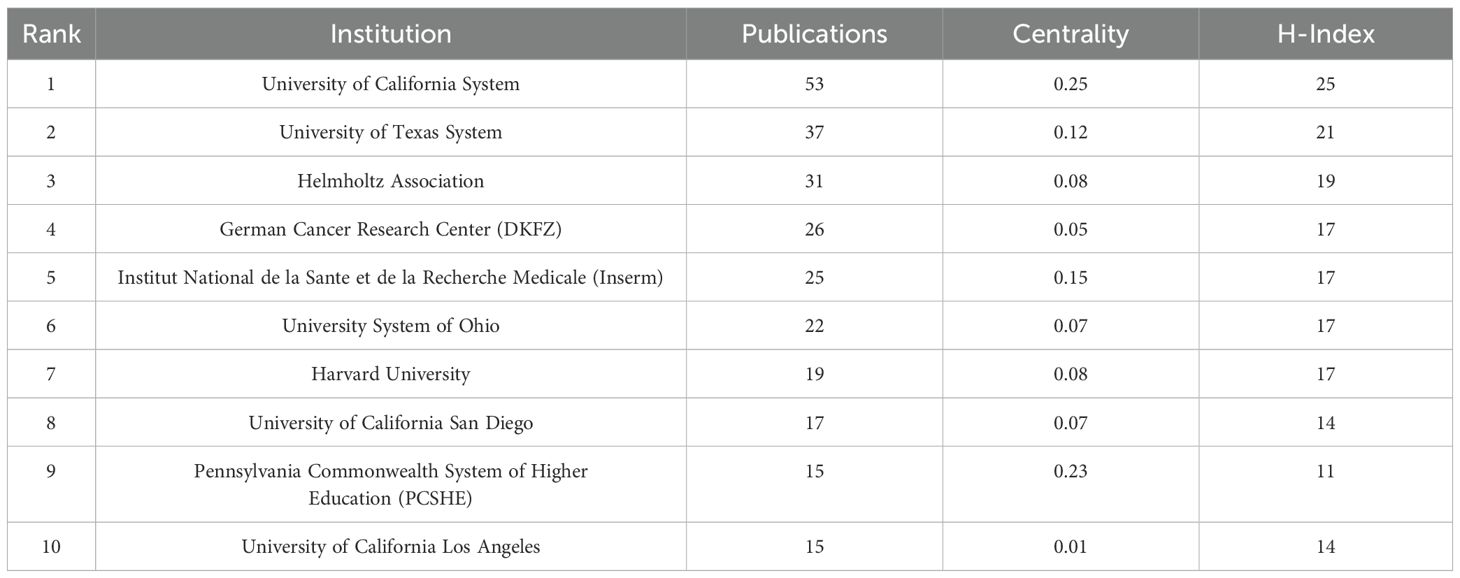 | Rank | Institution | Publications | Centrality | H-Index |
|---|---|---|---|---|
| 1 | University of California System | 53 | 0.25 | 25 |
| 2 | University of Texas System | 37 | 0.12 | 21 |
| 3 | Helmholtz Association | 31 | 0.08 | 19 |
| 4 | German Cancer Research Center (DKFZ) | 26 | 0.05 | 17 |
| 5 | Institut National de la Sante et de la Recherche Medicale (Inserm) | 25 | 0.15 | 17 |
| 6 | University System of Ohio | 22 | 0.07 | 17 |
| 7 | Harvard University | 19 | 0.08 | 17 |
| 8 | University of California San Diego | 17 | 0.07 | 14 |
| 9 | Pennsylvania Commonwealth System of Higher Education (PCSHE) | 15 | 0.23 | 11 |
| 10 | University of California Los Angeles | 15 | 0.01 | 14 |